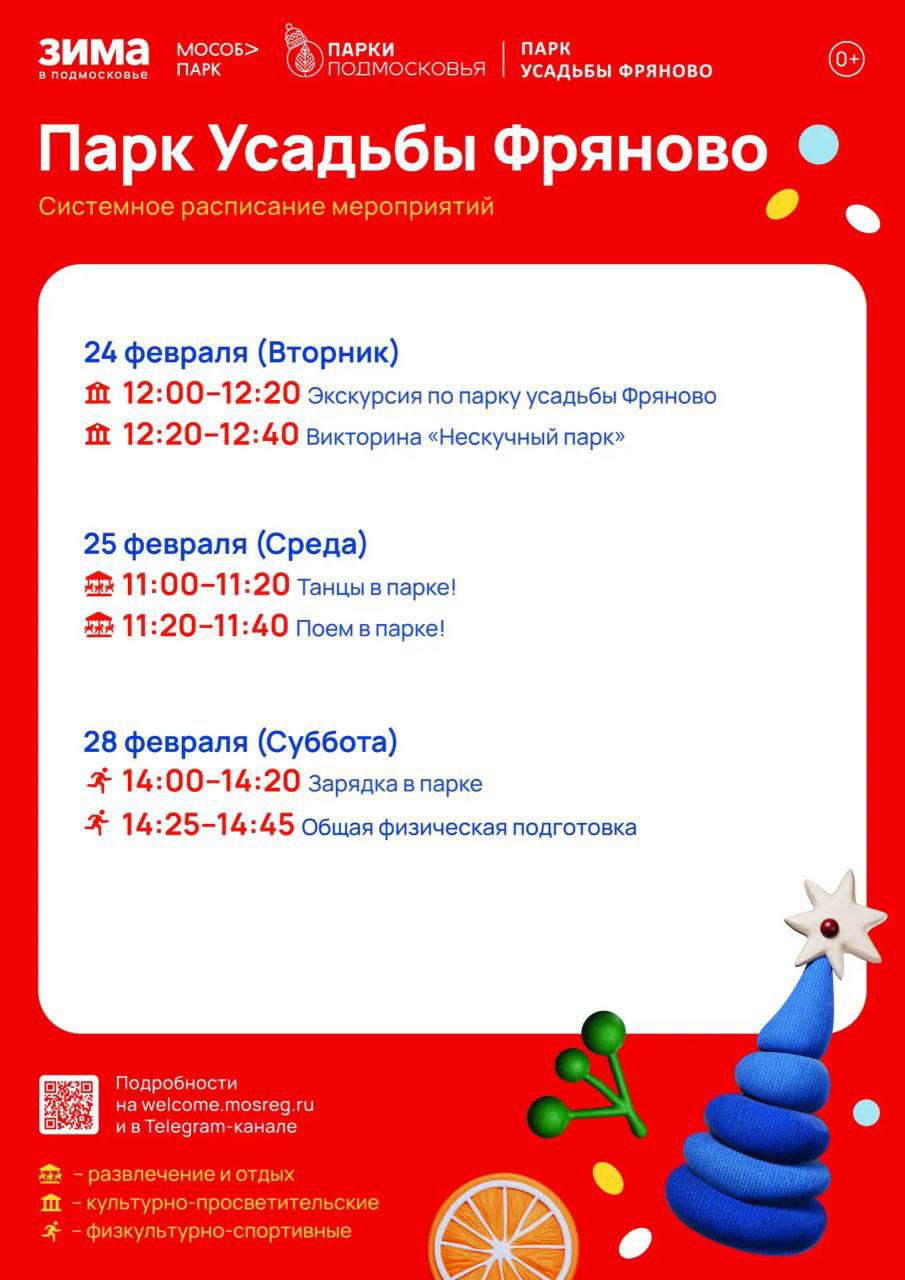 ЗИМА в подмосковье МОСОБ> ПАРК ПАРКИ ПОДМОСКОВЬЯ ПАРК УСАДЬБЫ ФРЯНОВО 0+

Парк Усадьбы Фряново

Системное расписание мероприятий

24 февраля (Вторник)
12:00–12:20 Экскурсия по парку усадьбы Фряново
12:20–12:40 Викторина «Нескучный парк»

25 февраля (Среда)
11:00–11:20 Танцы в парке!
11:20–11:40 Поем в парке!

28 февраля (Суббота)
14:00–14:20 Зарядка в парке
14:25–14:45 Общая физическая подготовка

Подробности на welcome.mosreg.ru и в Telegram-канале

– развлечение и отдых
– культурно-просветительские
– физкультурно-спортивные